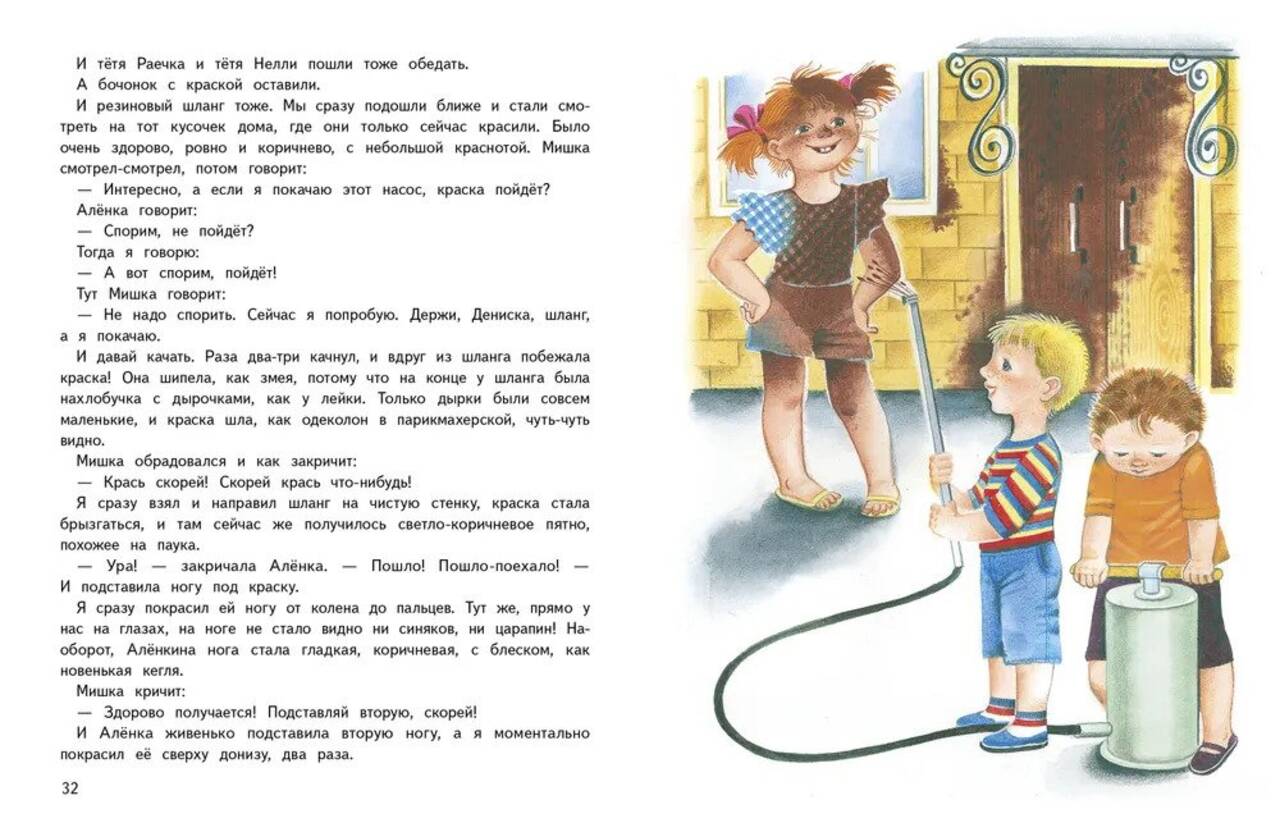 И тётя Раечка и тётя Нелли пошли тоже обедать.

А бочонок с краской оставили.

И резиновый шланг тоже. Мы сразу подошли ближе и стали смотреть на тот кусочек дома, где они только сейчас красили. Было очень здорово, ровно и коричнево, с небольшой краснотой. Мишка смотрел-смотрел, потом говорит:

— Интересно, а если я покачаю этот насос, краска пойдёт?

Алёнка говорит:

— Спорим, не пойдёт?

Тогда я говорю:

— А вот спорим, пойдёт!

Тут Мишка говорит:

— Не надо спорить. Сейчас я попробую. Держи, Дениска, шланг, а я покачаю.

И давай качать. Раза два-три качнул, и вдруг из шланга побежала краска! Она шипела, как змея, потому что на конце у шланга была нахлобучка с дырочками, как у лейки. Только дырки были совсем маленькие, и краска шла, как одеколон в парикмахерской, чуть-чуть видно.

Мишка обрадовался и как закричит:

— Крась скорей! Скорей крась что-нибудь!

Я сразу взял и направил шланг на чистую стенку, краска стала брызгаться, и там сейчас же получилось светло-коричневое пятно, похожее на паука.

— Ура! — закричала Алёнка. — Пошло! Пошло-поехало! — И подставила ногу под краску.

Я сразу покрасил ей ногу от колена до пальцев. Тут же, прямо у нас на глазах, на ноге не стало видно ни синяков, ни царапин! Наоборот, Алёнкина нога стала гладкая, коричневая, с блеском, как новенькая кегля.

Мишка кричит:

— Здорово получается! Подставляй вторую, скорей!

И Алёнка живенько подставила вторую ногу, а я моментально покрасил её сверху донизу, два раза.

32